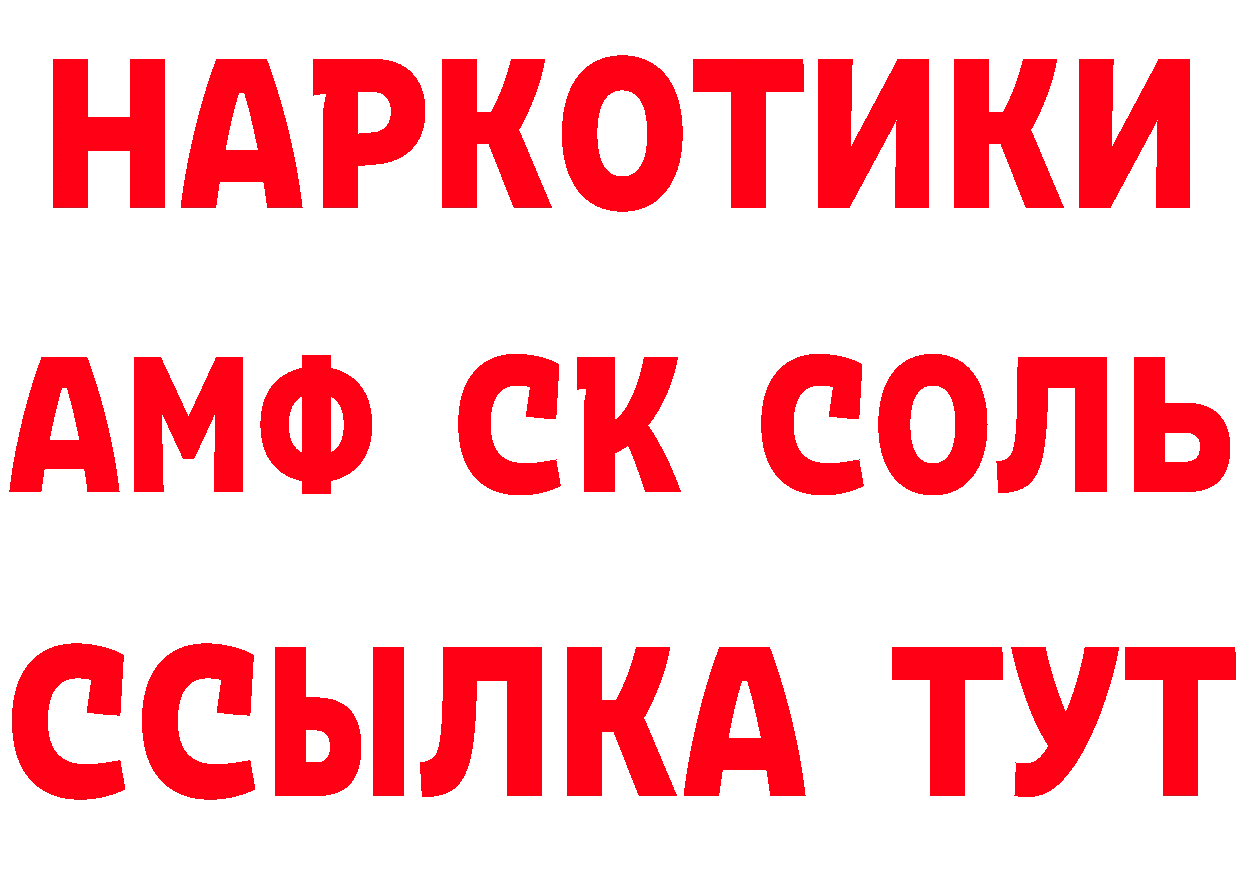 НАРКОТИКИ
АМФ СК СОЛЬ
ССЫЛКА ТУТ